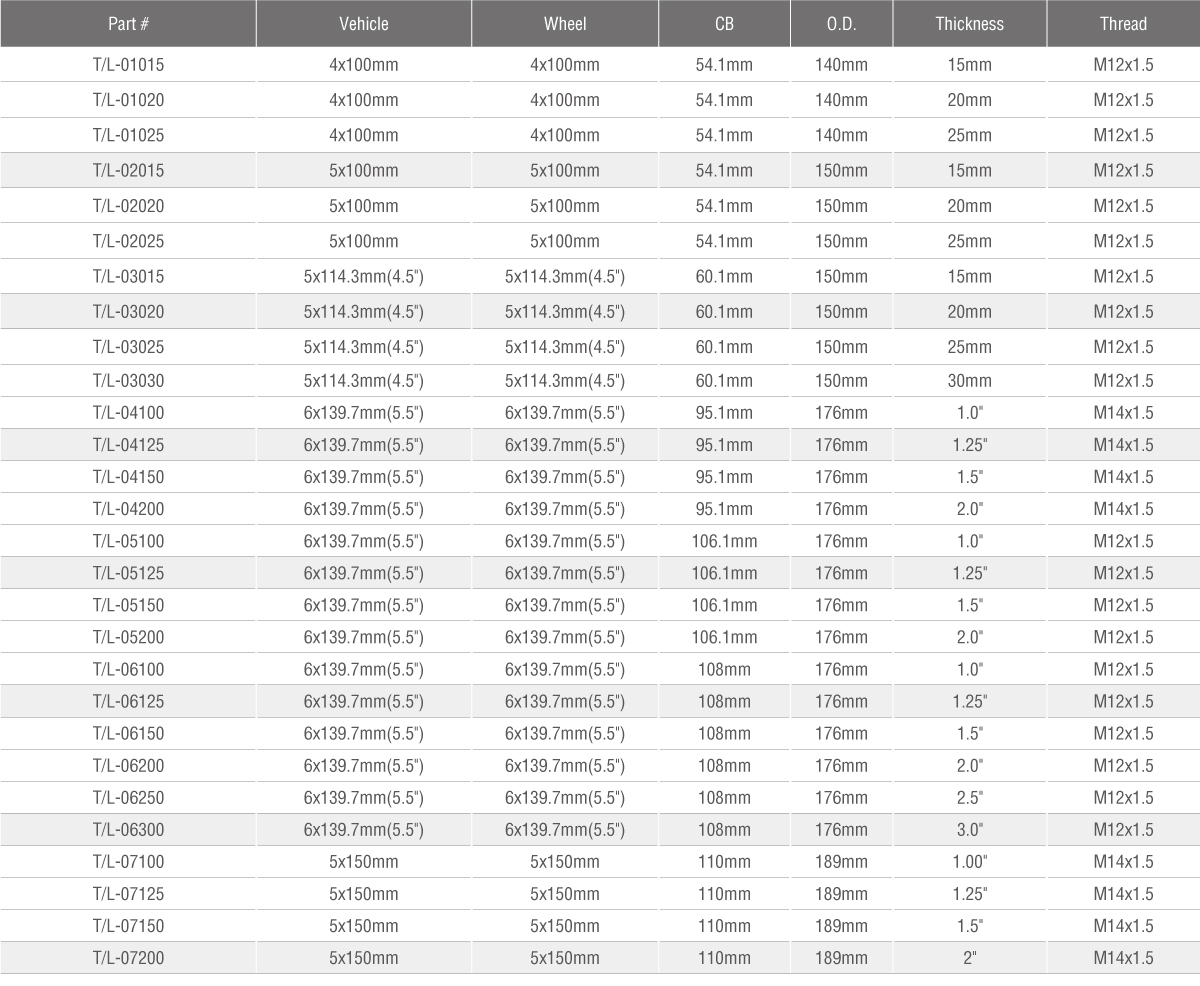 | Part # | Vehicle | Wheel | CB | O.D. | Thickness | Thread |
|---|---|---|---|---|---|---|
| T/L-01015 | 4x100mm | 4x100mm | 54.1mm | 140mm | 15mm | M12x1.5 |
| T/L-01020 | 4x100mm | 4x100mm | 54.1mm | 140mm | 20mm | M12x1.5 |
| T/L-01025 | 4x100mm | 4x100mm | 54.1mm | 140mm | 25mm | M12x1.5 |
| T/L-02015 | 5x100mm | 5x100mm | 54.1mm | 150mm | 15mm | M12x1.5 |
| T/L-02020 | 5x100mm | 5x100mm | 54.1mm | 150mm | 20mm | M12x1.5 |
| T/L-02025 | 5x100mm | 5x100mm | 54.1mm | 150mm | 25mm | M12x1.5 |
| T/L-03015 | 5x114.3mm(4.5") | 5x114.3mm(4.5") | 60.1mm | 150mm | 15mm | M12x1.5 |
| T/L-03020 | 5x114.3mm(4.5") | 5x114.3mm(4.5") | 60.1mm | 150mm | 20mm | M12x1.5 |
| T/L-03025 | 5x114.3mm(4.5") | 5x114.3mm(4.5") | 60.1mm | 150mm | 25mm | M12x1.5 |
| T/L-03030 | 5x114.3mm(4.5") | 5x114.3mm(4.5") | 60.1mm | 150mm | 30mm | M12x1.5 |
| T/L-04100 | 6x139.7mm(5.5") | 6x139.7mm(5.5") | 95.1mm | 176mm | 1.0" | M14x1.5 |
| T/L-04125 | 6x139.7mm(5.5") | 6x139.7mm(5.5") | 95.1mm | 176mm | 1.25" | M14x1.5 |
| T/L-04150 | 6x139.7mm(5.5") | 6x139.7mm(5.5") | 95.1mm | 176mm | 1.5" | M14x1.5 |
| T/L-04200 | 6x139.7mm(5.5") | 6x139.7mm(5.5") | 95.1mm | 176mm | 2.0" | M14x1.5 |
| T/L-05100 | 6x139.7mm(5.5") | 6x139.7mm(5.5") | 106.1mm | 176mm | 1.0" | M12x1.5 |
| T/L-05125 | 6x139.7mm(5.5") | 6x139.7mm(5.5") | 106.1mm | 176mm | 1.25" | M12x1.5 |
| T/L-05150 | 6x139.7mm(5.5") | 6x139.7mm(5.5") | 106.1mm | 176mm | 1.5" | M12x1.5 |
| T/L-05200 | 6x139.7mm(5.5") | 6x139.7mm(5.5") | 106.1mm | 176mm | 2.0" | M12x1.5 |
| T/L-06100 | 6x139.7mm(5.5") | 6x139.7mm(5.5") | 108mm | 176mm | 1.0" | M12x1.5 |
| T/L-06125 | 6x139.7mm(5.5") | 6x139.7mm(5.5") | 108mm | 176mm | 1.25" | M12x1.5 |
| T/L-06150 | 6x139.7mm(5.5") | 6x139.7mm(5.5") | 108mm | 176mm | 1.5" | M12x1.5 |
| T/L-06200 | 6x139.7mm(5.5") | 6x139.7mm(5.5") | 108mm | 176mm | 2.0" | M12x1.5 |
| T/L-06250 | 6x139.7mm(5.5") | 6x139.7mm(5.5") | 108mm | 176mm | 2.5" | M12x1.5 |
| T/L-06300 | 6x139.7mm(5.5") | 6x139.7mm(5.5") | 108mm | 176mm | 3.0" | M12x1.5 |
| T/L-07100 | 5x150mm | 5x150mm | 110mm | 189mm | 1.00" | M14x1.5 |
| T/L-07125 | 5x150mm | 5x150mm | 110mm | 189mm | 1.25" | M14x1.5 |
| T/L-07150 | 5x150mm | 5x150mm | 110mm | 189mm | 1.5" | M14x1.5 |
| T/L-07200 | 5x150mm | 5x150mm | 110mm | 189mm | 2" | M14x1.5 |